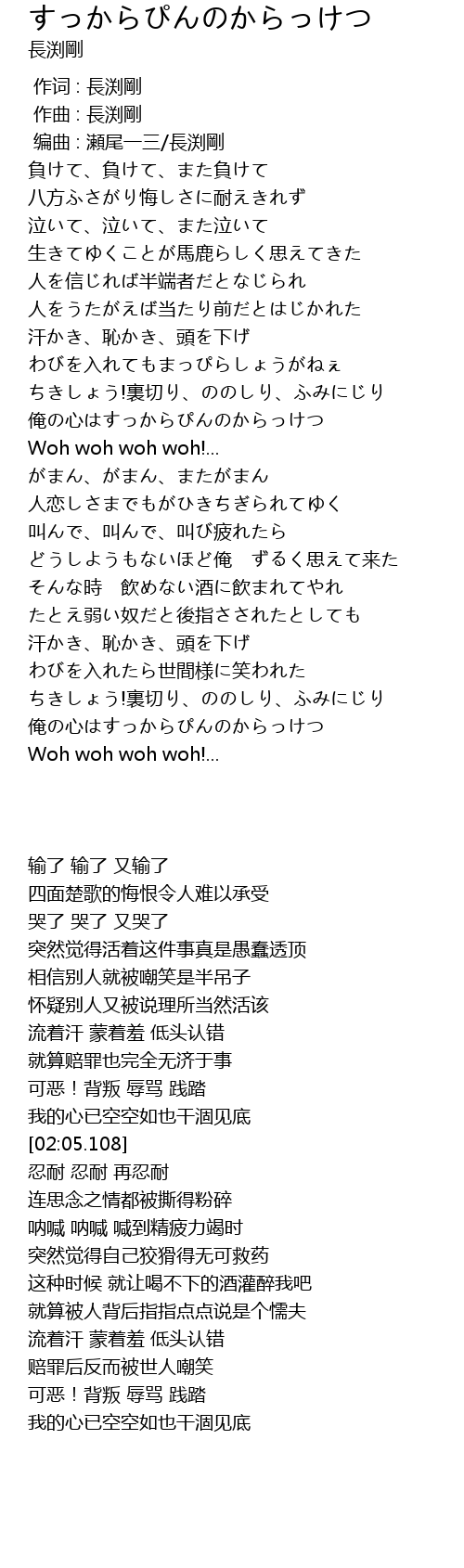 すっからぴんのからっけつ
長渕剛

作词 : 長渕剛
作曲 : 長渕剛
编曲 : 瀬尾一三/長渕剛
負けて、負けて、また負けて
八方ふさがり悔しさに耐えきれず
泣いて、泣いて、また泣いて
生きてゆくことが馬鹿らしく思えてきた
人を信じれば半端者だとなじられ
人をうたがえば当たり前だとはじかれた
汗かき、恥かき、頭を下げ
わびを入れてもまっぴらしょうがねぇ
ちきしょう!裏切り、ののしり、ふみにじり
俺の心はすっからぴんのからっけつ
Woh woh woh woh!...
がまん、がまん、またがまん
人恋しさまでもがひきちぎられてゆく
叫んで、叫んで、叫び疲れたら
どうしようもないほど俺　ずるく思えて来た
そんな時　飲めない酒に飲まれてやれ
たとえ弱い奴だと後指さされたとしても
汗かき、恥かき、頭を下げ
わびを入れたら世間様に笑われた
ちきしょう!裏切り、ののしり、ふみにじり
俺の心はすっからぴんのからっけつ
Woh woh woh woh!...

输了 输了 又输了
四面楚歌的悔恨令人难以承受
哭了 哭了 又哭了
突然觉得活着这件事真是愚蠢透顶
相信别人就被嘲笑是半吊子
怀疑别人又被说理所当然活该
流着汗 蒙着羞 低头认错
就算赔罪也完全无济于事
可恶！背叛 辱骂 践踏
我的心已空空如也干涸见底
[02:05.108]
忍耐 忍耐 再忍耐
连思念之情都被撕得粉碎
呐喊 呐喊 喊到精疲力竭时
突然觉得自己狡猾得无可救药
这种时候 就让喝不下的酒灌醉我吧
就算被人背后指指点点说是个懦夫
流着汗 蒙着羞 低头认错
赔罪后反而被世人嘲笑
可恶！背叛 辱骂 践踏
我的心已空空如也干涸见底